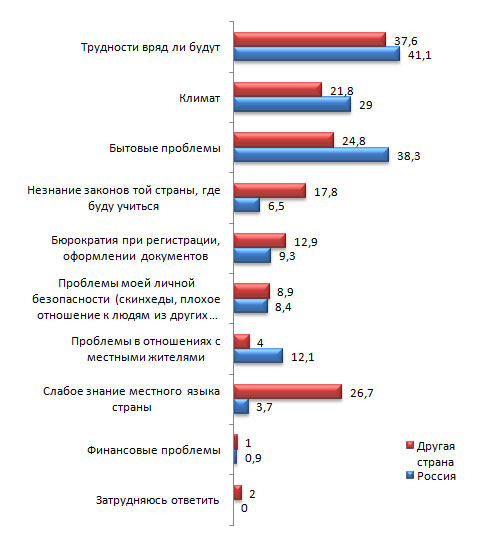 Трудности вряд ли будут
37,6
41,1

Климат
21,8
29

Бытовые проблемы
24,8
38,3

Незнание законов той страны, где буду учиться
17,8
6,5

Бюрократия при регистрации, оформлении документов
12,9
9,3

Проблемы моей личной безопасности (скинхеды, плохое отношение к людям из других...
8,9
8,4

Проблемы в отношениях с местными жителями
4
12,1

Слабое знание местного языка страны
26,7
3,7

Финансовые проблемы
1
0,9

Затрудняюсь ответить
2
0

Другая страна
Россия